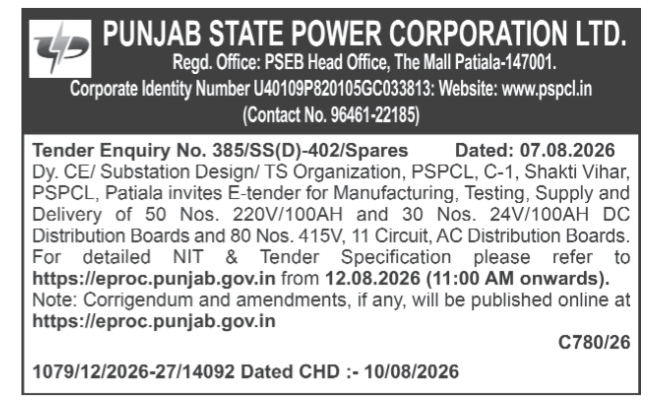 PUNJAB STATE POWER CORPORATION LTD.
Regd. Office: PSEB Head Office, The Mall Patiala-147001.
Corporate Identity Number U40109P820105GC033813: Website: www.pspcl.in
(Contact No. 96461-22185)

Tender Enquiry No. 385/SS(D)-402/Spares Dated: 07.08.2026
Dy. CE/ Substation Design/ TS Organization, PSPCL, C-1, Shakti Vihar, PSPCL, Patiala invites E-tender for Manufacturing, Testing, Supply and Delivery of 50 Nos. 220V/100AH and 30 Nos. 24V/100AH DC Distribution Boards and 80 Nos. 415V, 11 Circuit, AC Distribution Boards. For detailed NIT & Tender Specification please refer to https://eproc.punjab.gov.in from 12.08.2026 (11:00 AM onwards).
Note: Corrigendum and amendments, if any, will be published online at https://eproc.punjab.gov.in

C780/26

1079/12/2026-27/14092 Dated CHD :- 10/08/2026